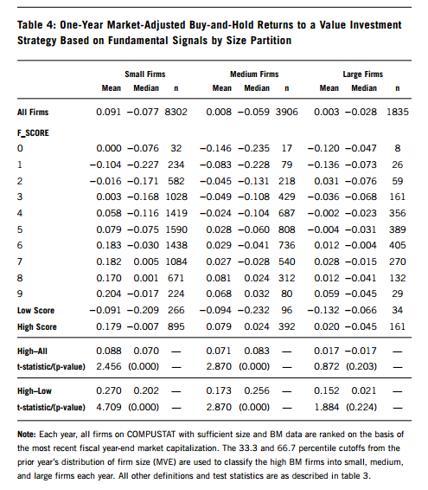 Table 4: One-Year Market-Adjusted Buy-and-Hold Returns to a Value Investment Strategy Based on Fundamental Signals by Size Partition

| | Small Firms Mean | Small Firms Median | Small Firms n | Medium Firms Mean | Medium Firms Median | Medium Firms n | Large Firms Mean | Large Firms Median | Large Firms n |
|---|---|---|---|---|---|---|---|---|---|
| All Firms | 0.091 | −0.077 | 8302 | 0.008 | −0.059 | 3906 | 0.003 | −0.028 | 1835 |
| F_SCORE | | | | | | | | | |
| 0 | 0.000 | −0.076 | 32 | −0.146 | −0.235 | 17 | −0.120 | −0.047 | 8 |
| 1 | −0.104 | −0.227 | 234 | −0.083 | −0.228 | 79 | −0.136 | −0.073 | 26 |
| 2 | −0.016 | −0.171 | 582 | −0.045 | −0.131 | 218 | 0.031 | −0.076 | 59 |
| 3 | 0.003 | −0.168 | 1028 | −0.049 | −0.108 | 429 | −0.036 | −0.068 | 161 |
| 4 | 0.058 | −0.116 | 1419 | −0.024 | −0.104 | 687 | −0.002 | −0.023 | 356 |
| 5 | 0.079 | −0.075 | 1590 | 0.028 | −0.060 | 808 | −0.004 | −0.031 | 389 |
| 6 | 0.183 | −0.030 | 1438 | 0.029 | −0.041 | 736 | 0.012 | −0.004 | 405 |
| 7 | 0.182 | 0.005 | 1084 | 0.027 | −0.028 | 540 | 0.028 | −0.015 | 270 |
| 8 | 0.170 | 0.001 | 671 | 0.081 | 0.024 | 312 | 0.012 | −0.041 | 132 |
| 9 | 0.204 | −0.017 | 224 | 0.068 | 0.032 | 80 | 0.059 | −0.045 | 29 |
| Low Score | −0.091 | −0.209 | 266 | −0.094 | −0.232 | 96 | −0.132 | −0.066 | 34 |
| High Score | 0.179 | −0.007 | 895 | 0.079 | 0.024 | 392 | 0.020 | −0.045 | 161 |
| High–All | 0.088 | 0.070 | — | 0.071 | 0.083 | — | 0.017 | −0.017 | — |
| t-statistic/(p-value) | 2.456 | (0.000) | — | 2.870 | (0.000) | — | 0.872 | (0.203) | — |
| High–Low | 0.270 | 0.202 | — | 0.173 | 0.256 | — | 0.152 | 0.021 | — |
| t-statistic/(p-value) | 4.709 | (0.000) | — | 2.870 | (0.000) | — | 1.884 | (0.224) | — |

Note: Each year, all firms on COMPUSTAT with sufficient size and BM data are ranked on the basis of the most recent fiscal year-end market capitalization. The 33.3 and 66.7 percentile cutoffs from the prior year's distribution of firm size (MVE) are used to classify the high BM firms into small, medium, and large firms each year. All other definitions and test statistics are as described in table 3.